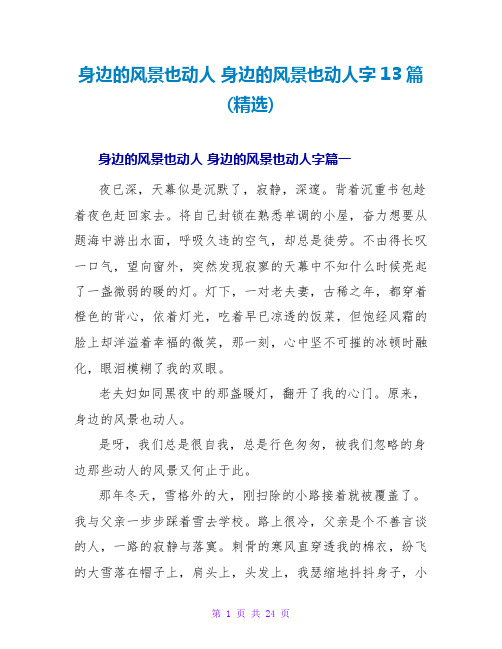 身边的风景也动人 身边的风景也动人字13篇(精选)

身边的风景也动人 身边的风景也动人字篇一

夜已深，天幕似是沉默了，寂静，深邃。背着沉重书包趁着夜色赶回家去。将自己封锁在熟悉单调的小屋，奋力想要从题海中游出水面，呼吸久违的空气，却总是徒劳。不由得长叹一口气，望向窗外，突然发现寂寥的天幕中不知什么时候亮起了一盏微弱的暖的灯。灯下，一对老夫妻，古稀之年，都穿着橙色的背心，依着灯光，吃着早已凉透的饭菜，但饱经风霜的脸上却洋溢着幸福的微笑，那一刻，心中坚不可摧的冰顿时融化，眼泪模糊了我的双眼。

老夫妇如同黑夜中的那盏暖灯，翻开了我的心门。原来，身边的风景也动人。

是呀，我们总是很自我，总是行色匆匆，被我们忽略的身边那些动人的风景又何止于此。

那年冬天，雪格外的大，刚扫除的小路接着就被覆盖了。我与父亲一步步踩着雪去学校。路上很冷，父亲是个不善言谈的人，一路的寂静与落寞。刺骨的寒风直穿透我的棉衣，纷飞的大雪落在帽子上，肩头上，头发上，我瑟缩地抖抖身子，小

第 1 页 共 24 页